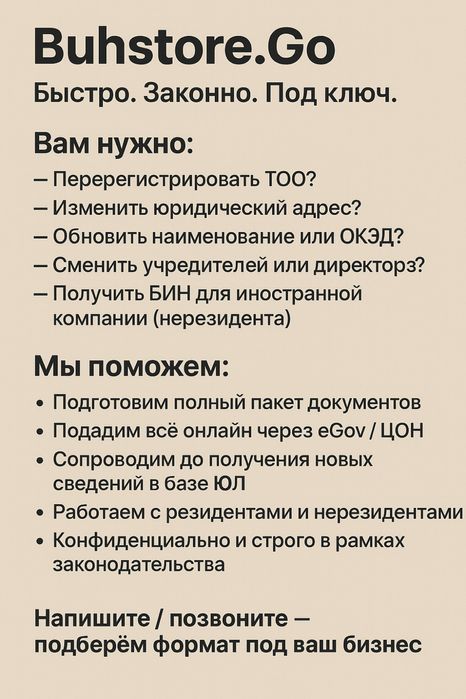 Buhstore.Go

Быстро. Законно. Под ключ.

Вам нужно:

— Перерегистрировать ТОО?
— Изменить юридический адрес?
— Обновить наименование или ОКЭД?
— Сменить учредителей или директорз?
— Получить БИН для иностранной компании (нерезидента)

Мы поможем:

• Подготовим полный пакет документов
• Подадим всё онлайн через eGov / ЦОН
• Сопроводим до получения новых сведений в базе ЮЛ
• Работаем с резидентами и нерезидентами
• Конфиденциально и строго в рамках законодательства

Напишите / позвоните — подберём формат под ваш бизнес